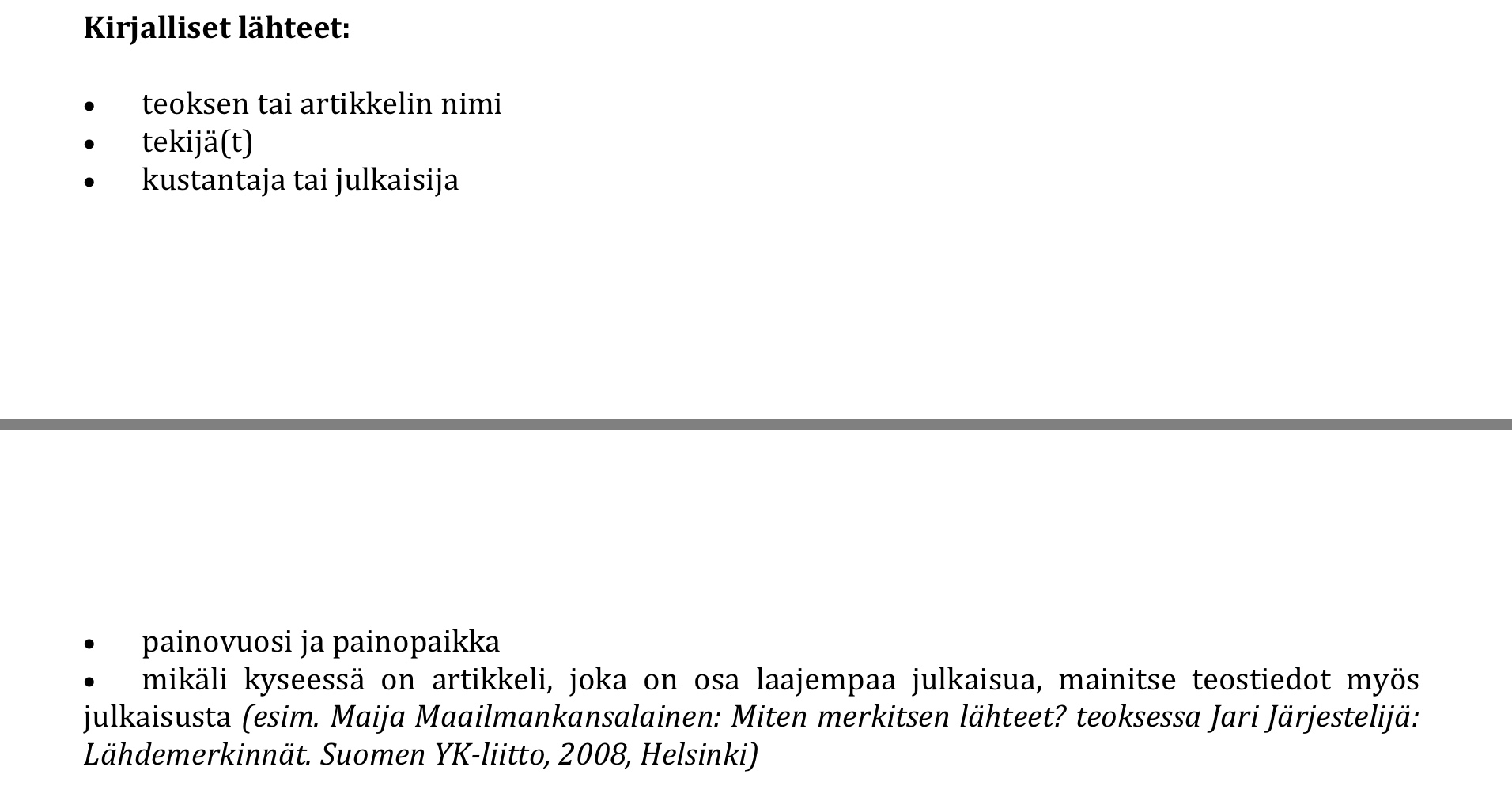 Kirjalliset lähteet:

• teoksen tai artikkelin nimi
• tekijä(t)
• kustantaja tai julkaisija

• painovuosi ja painopaikka
• mikäli kyseessä on artikkeli, joka on osa laajempaa julkaisua, mainitse teostiedot myös julkaisusta (esim. Maija Maailmankansalainen: Miten merkitsen lähteet? teoksessa Jari Järjestelijä: Lähdemerkinnät. Suomen YK-liitto, 2008, Helsinki)